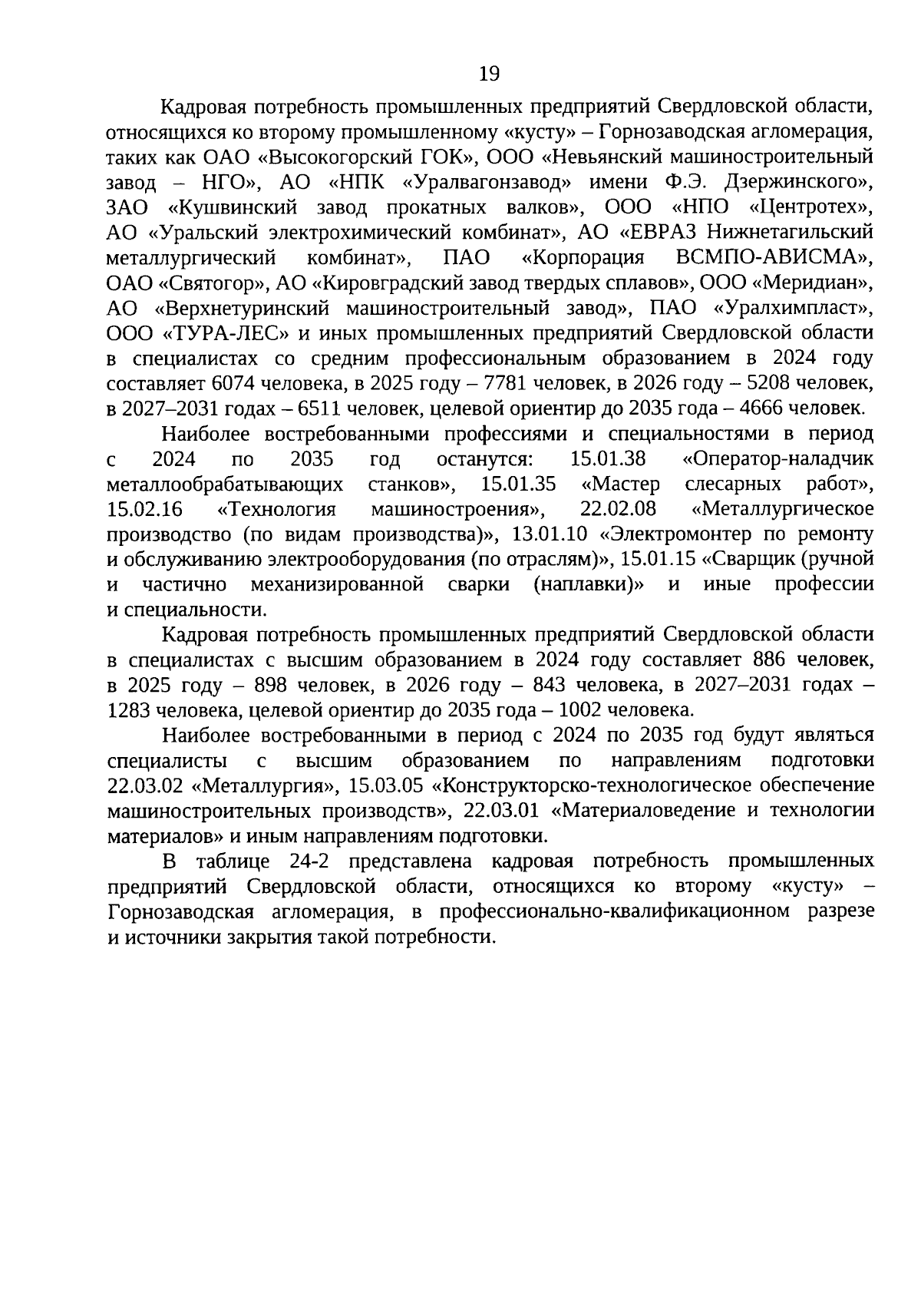 19

Кадровая потребность промышленных предприятий Свердловской области, относящихся ко второму промышленному «кусту» – Горнозаводская агломерация, таких как ОАО «Высокогорский ГОК», ООО «Невьянский машиностроительный завод – НГО», АО «НПК «Уралвагонзавод» имени Ф.Э. Дзержинского», ЗАО «Кушвинский завод прокатных валков», ООО «НПО «Центротех», АО «Уральский электрохимический комбинат», АО «ЕВРАЗ Нижнетагильский металлургический комбинат», ПАО «Корпорация ВСМПО-АВИСМА», ОАО «Святогор», АО «Кировградский завод твердых сплавов», ООО «Меридиан», АО «Верхнетуринский машиностроительный завод», ПАО «Уралхимпласт», ООО «ТУРА-ЛЕС» и иных промышленных предприятий Свердловской области в специалистах со средним профессиональным образованием в 2024 году составляет 6074 человека, в 2025 году – 7781 человек, в 2026 году – 5208 человек, в 2027–2031 годах – 6511 человек, целевой ориентир до 2035 года – 4666 человек.

Наиболее востребованными профессиями и специальностями в период с 2024 по 2035 год останутся: 15.01.38 «Оператор-наладчик металлообрабатывающих станков», 15.01.35 «Мастер слесарных работ», 15.02.16 «Технология машиностроения», 22.02.08 «Металлургическое производство (по видам производства)», 13.01.10 «Электромонтер по ремонту и обслуживанию электрооборудования (по отраслям)», 15.01.15 «Сварщик (ручной и частично механизированной сварки (наплавки)» и иные профессии и специальности.

Кадровая потребность промышленных предприятий Свердловской области в специалистах с высшим образованием в 2024 году составляет 886 человек, в 2025 году – 898 человек, в 2026 году – 843 человека, в 2027–2031 годах – 1283 человека, целевой ориентир до 2035 года – 1002 человека.

Наиболее востребованными в период с 2024 по 2035 год будут являться специалисты с высшим образованием по направлениям подготовки 22.03.02 «Металлургия», 15.03.05 «Конструкторско-технологическое обеспечение машиностроительных производств», 22.03.01 «Материаловедение и технологии материалов» и иным направлениям подготовки.

В таблице 24-2 представлена кадровая потребность промышленных предприятий Свердловской области, относящихся ко второму «кусту» – Горнозаводская агломерация, в профессионально-квалификационном разрезе и источники закрытия такой потребности.